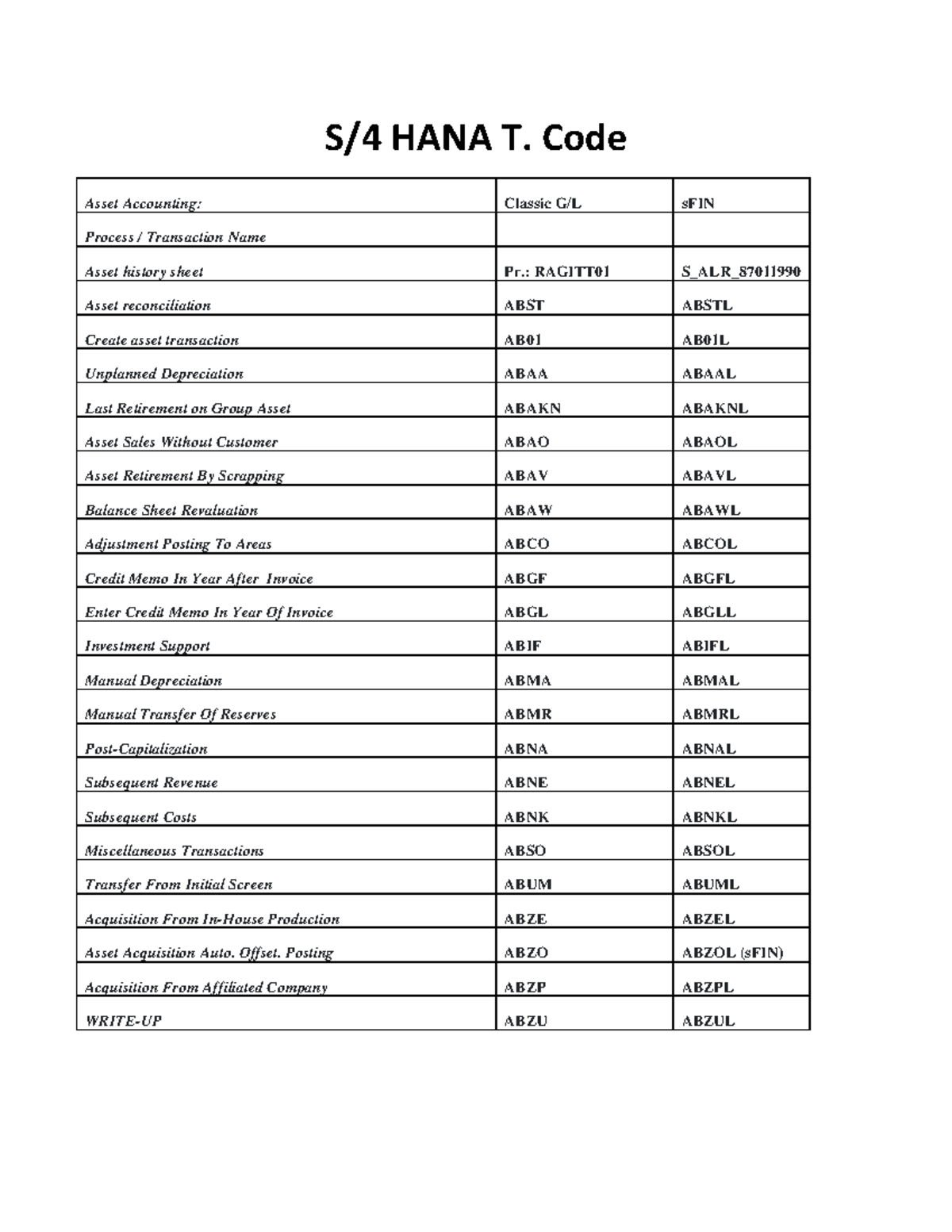 S/4 HANA T. Code

| Asset Accounting: | Classic G/L | sFIN |
|---|---|---|
| Process / Transaction Name | | |
| Asset history sheet | Pr.: RAGITT01 | S_ALR_87011990 |
| Asset reconciliation | ABST | ABSTL |
| Create asset transaction | AB01 | AB01L |
| Unplanned Depreciation | ABAA | ABAAL |
| Last Retirement on Group Asset | ABAKN | ABAKNL |
| Asset Sales Without Customer | ABAO | ABAOL |
| Asset Retirement By Scrapping | ABAV | ABAVL |
| Balance Sheet Revaluation | ABAW | ABAWL |
| Adjustment Posting To Areas | ABCO | ABCOL |
| Credit Memo In Year After Invoice | ABGF | ABGFL |
| Enter Credit Memo In Year Of Invoice | ABGL | ABGLL |
| Investment Support | ABIF | ABIFL |
| Manual Depreciation | ABMA | ABMAL |
| Manual Transfer Of Reserves | ABMR | ABMRL |
| Post-Capitalization | ABNA | ABNAL |
| Subsequent Revenue | ABNE | ABNEL |
| Subsequent Costs | ABNK | ABNKL |
| Miscellaneous Transactions | ABSO | ABSOL |
| Transfer From Initial Screen | ABUM | ABUML |
| Acquisition From In-House Production | ABZE | ABZEL |
| Asset Acquisition Auto. Offset. Posting | ABZO | ABZOL (sFIN) |
| Acquisition From Affiliated Company | ABZP | ABZPL |
| WRITE-UP | ABZU | ABZUL |